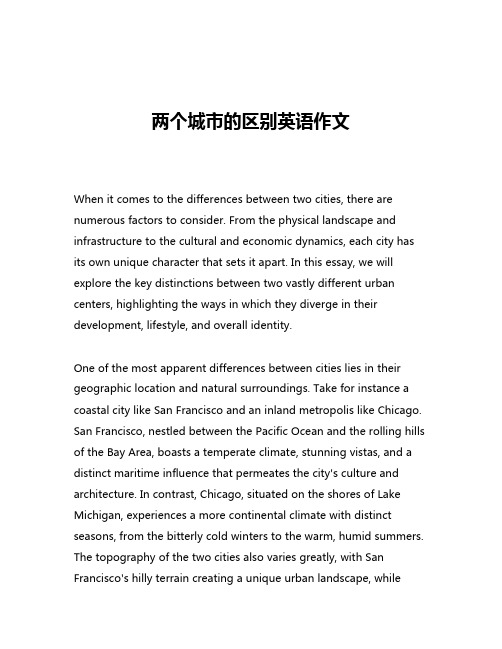 两个城市的区别英语作文

When it comes to the differences between two cities, there are numerous factors to consider. From the physical landscape and infrastructure to the cultural and economic dynamics, each city has its own unique character that sets it apart. In this essay, we will explore the key distinctions between two vastly different urban centers, highlighting the ways in which they diverge in their development, lifestyle, and overall identity.

One of the most apparent differences between cities lies in their geographic location and natural surroundings. Take for instance a coastal city like San Francisco and an inland metropolis like Chicago. San Francisco, nestled between the Pacific Ocean and the rolling hills of the Bay Area, boasts a temperate climate, stunning vistas, and a distinct maritime influence that permeates the city's culture and architecture. In contrast, Chicago, situated on the shores of Lake Michigan, experiences a more continental climate with distinct seasons, from the bitterly cold winters to the warm, humid summers. The topography of the two cities also varies greatly, with San Francisco's hilly terrain creating a unique urban landscape, while